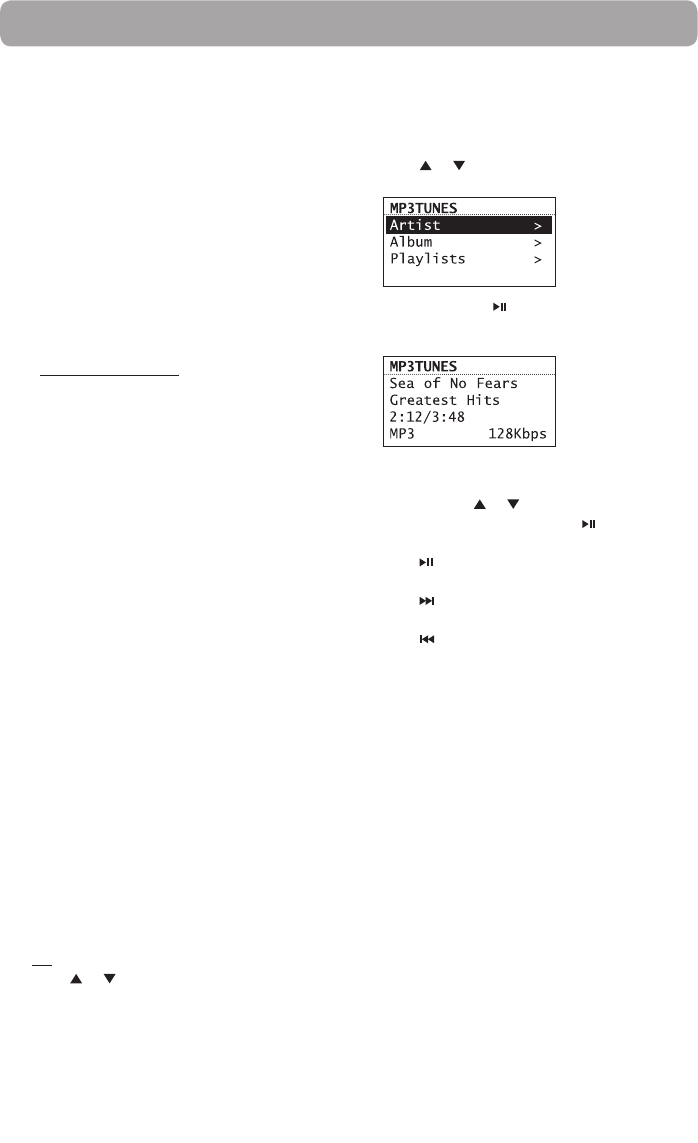 MP3TUNES
Artist >
Album >
Playlists >

MP3TUNES
Sea of No Fears
Greatest Hits
2:12/3:48
MP3 128Kbps